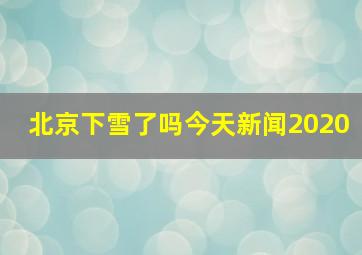 北京下雪了吗今天新闻2020